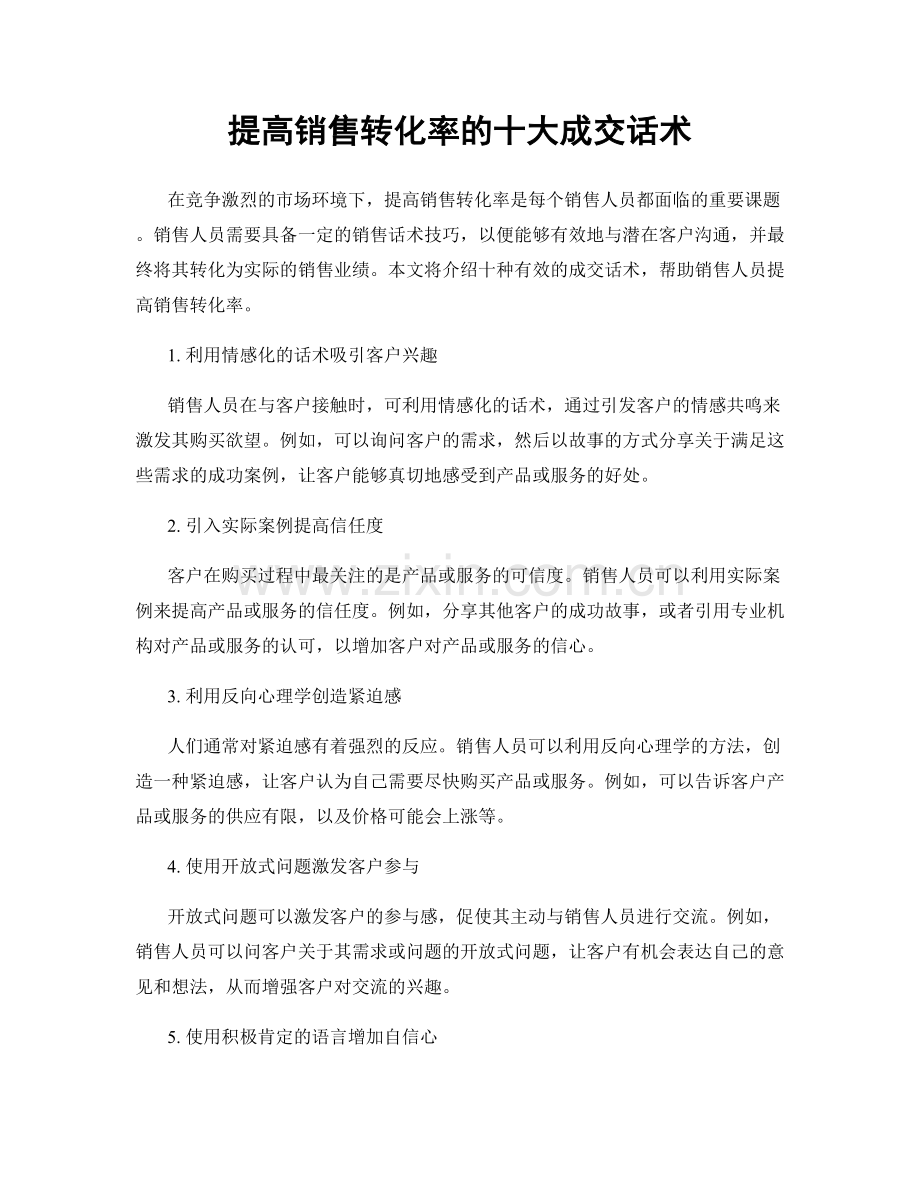 提高销售转化率的十大成交话术

在竞争激烈的市场环境下，提高销售转化率是每个销售人员都面临的重要课题。销售人员需要具备一定的销售话术技巧，以便能够有效地与潜在客户沟通，并最终将其转化为实际的销售业绩。本文将介绍十种有效的成交话术，帮助销售人员提高销售转化率。

1. 利用情感化的话术吸引客户兴趣

销售人员在与客户接触时，可利用情感化的话术，通过引发客户的情感共鸣来激发其购买欲望。例如，可以询问客户的需求，然后以故事的方式分享关于满足这些需求的成功案例，让客户能够真切地感受到产品或服务的好处。

2. 引入实际案例提高信任度

客户在购买过程中最关注的是产品或服务的可信度。销售人员可以利用实际案例来提高产品或服务的信任度。例如，分享其他客户的成功故事，或者引用专业机构对产品或服务的认可，以增加客户对产品或服务的信心。

3. 利用反向心理学创造紧迫感

人们通常对紧迫感有着强烈的反应。销售人员可以利用反向心理学的方法，创造一种紧迫感，让客户认为自己需要尽快购买产品或服务。例如，可以告诉客户产品或服务的供应有限，以及价格可能会上涨等。

4. 使用开放式问题激发客户参与

开放式问题可以激发客户的参与感，促使其主动与销售人员进行交流。例如，销售人员可以问客户关于其需求或问题的开放式问题，让客户有机会表达自己的意见和想法，从而增强客户对交流的兴趣。

5. 使用积极肯定的语言增加自信心

www.zixin.com.cn